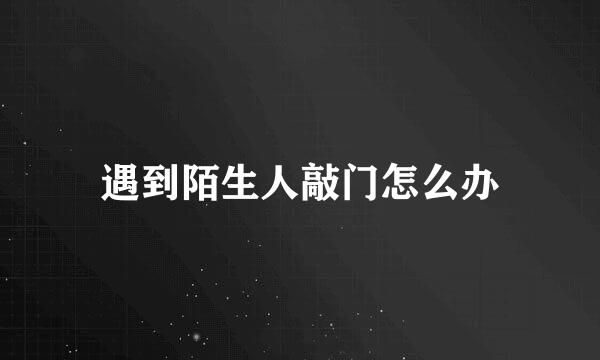 遇到陌生人敲门怎么办